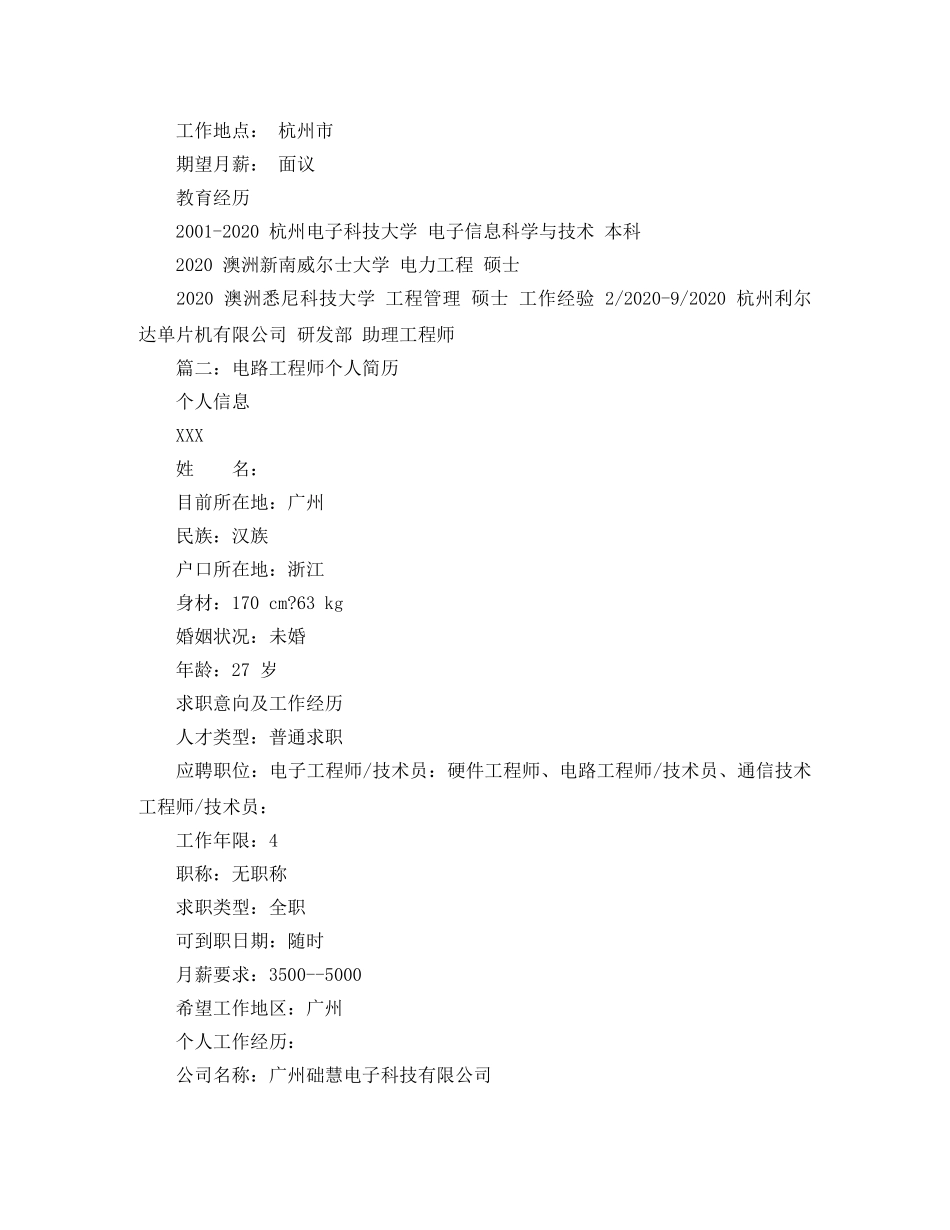 工作地点： 杭州市

期望月薪： 面议

教育经历

2001-2020 杭州电子科技大学 电子信息科学与技术 本科

2020 澳洲新南威尔士大学 电力工程 硕士

2020 澳洲悉尼科技大学 工程管理 硕士 工作经验 2/2020-9/2020 杭州利尔达单片机有限公司 研发部 助理工程师

篇二：电路工程师个人简历

个人信息

XXX

姓　　名：

目前所在地：广州

民族：汉族

户口所在地：浙江

身材：170 cm?63 kg

婚姻状况：未婚

年龄：27 岁

求职意向及工作经历

人才类型：普通求职

应聘职位：电子工程师/技术员：硬件工程师、电路工程师/技术员、通信技术工程师/技术员：

工作年限：4

职称：无职称

求职类型：全职

可到职日期：随时

月薪要求：3500--5000

希望工作地区：广州

个人工作经历：

公司名称：广州础慧电子科技有限公司